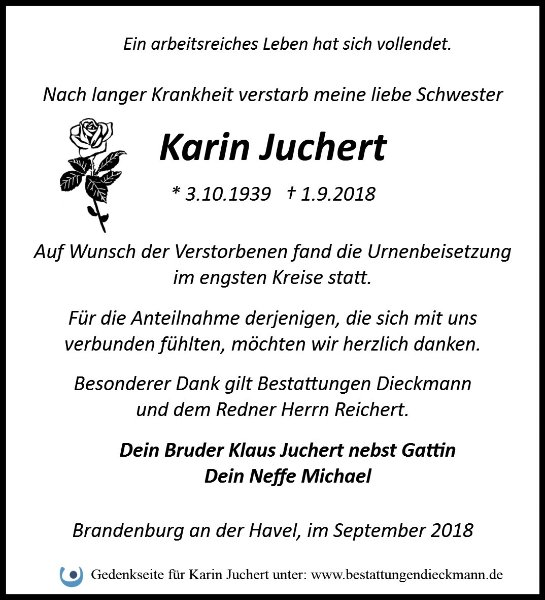 Ein arbeitsreiches Leben hat sich vollendet.

Nach langer Krankheit verstarb meine liebe Schwester

Karin Juchert

* 3.10.1939 † 1.9.2018

Auf Wunsch der Verstorbenen fand die Urnenbeisetzung im engsten Kreise statt.

Für die Anteilnahme derjenigen, die sich mit uns verbunden fühlten, möchten wir herzlich danken.

Besonderer Dank gilt Bestattungen Dieckmann und dem Redner Herrn Reichert.

Dein Bruder Klaus Juchert nebst Gattin
Dein Neffe Michael

Brandenburg an der Havel, im September 2018

Gedenkseite für Karin Juchert unter: www.bestattungendieckmann.de